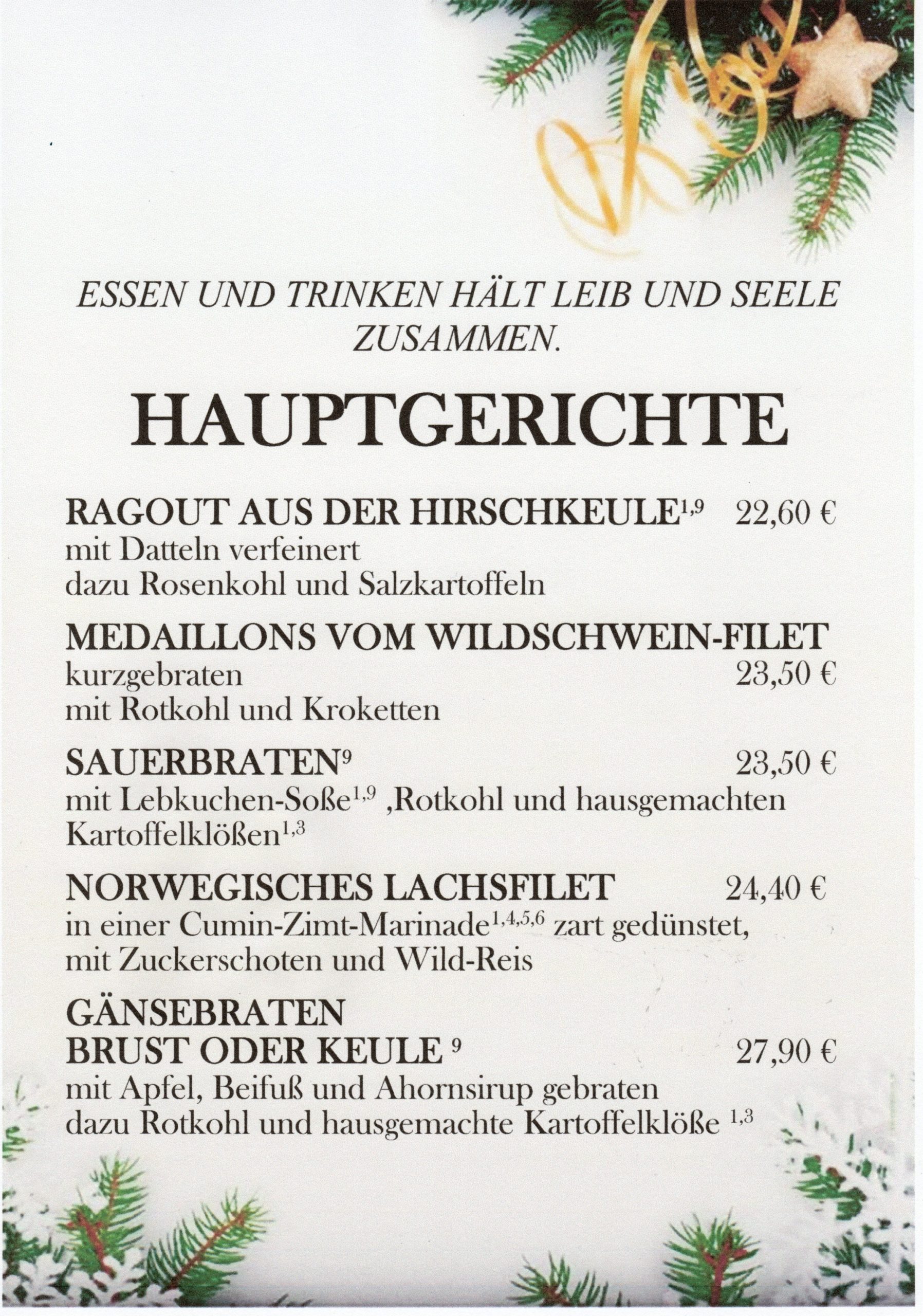 ESSEN UND TRINKEN HÄLT LEIB UND SEELE ZUSAMMEN.

HAUPTGERICHTE

RAGOUT AUS DER HIRSCHKEULE$^{1,9}$ 22,60 €
mit Datteln verfeinert
dazu Rosenkohl und Salzkartoffeln

MEDAILLONS VOM WILDSCHWEIN-FILET
kurzgebraten 23,50 €
mit Rotkohl und Kroketten

SAUERBRATEN$^{9}$ 23,50 €
mit Lebkuchen-Soße$^{1,9}$ ,Rotkohl und hausgemachten Kartoffelklößen$^{1,3}$

NORWEGISCHES LACHSFILET 24,40 €
in einer Cumin-Zimt-Marinade$^{1,4,5,6}$ zart gedünstet, mit Zuckerschoten und Wild-Reis

GÄNSEBRATEN
BRUST ODER KEULE $^{9}$ 27,90 €
mit Apfel, Beifuß und Ahornsirup gebraten
dazu Rotkohl und hausgemachte Kartoffelklöße $^{1,3}$